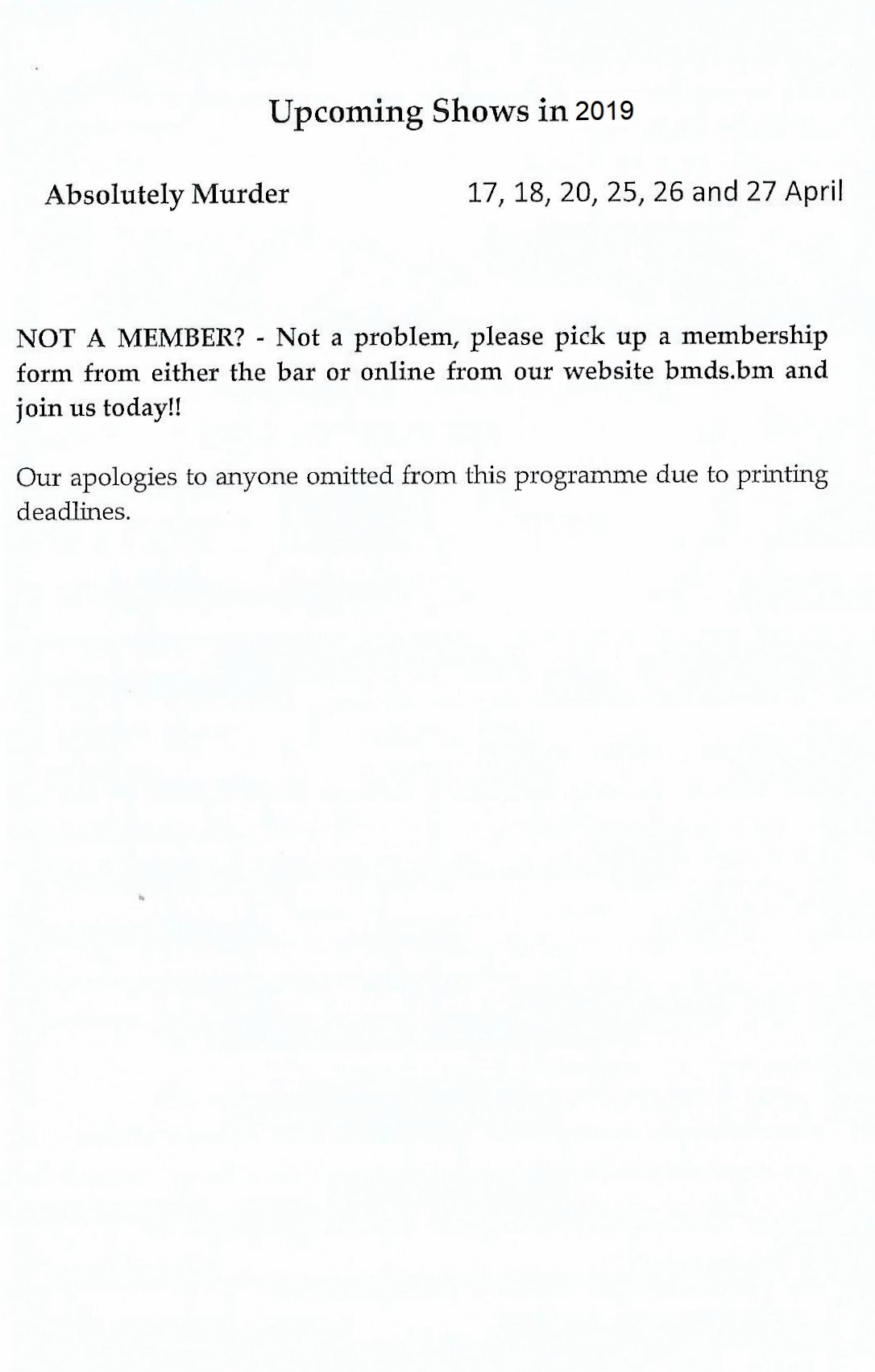 Upcoming Shows in 2019

Absolutely Murder 17, 18, 20, 25, 26 and 27 April

NOT A MEMBER? - Not a problem, please pick up a membership form from either the bar or online from our website bmds.bm and join us today!!

Our apologies to anyone omitted from this programme due to printing deadlines.